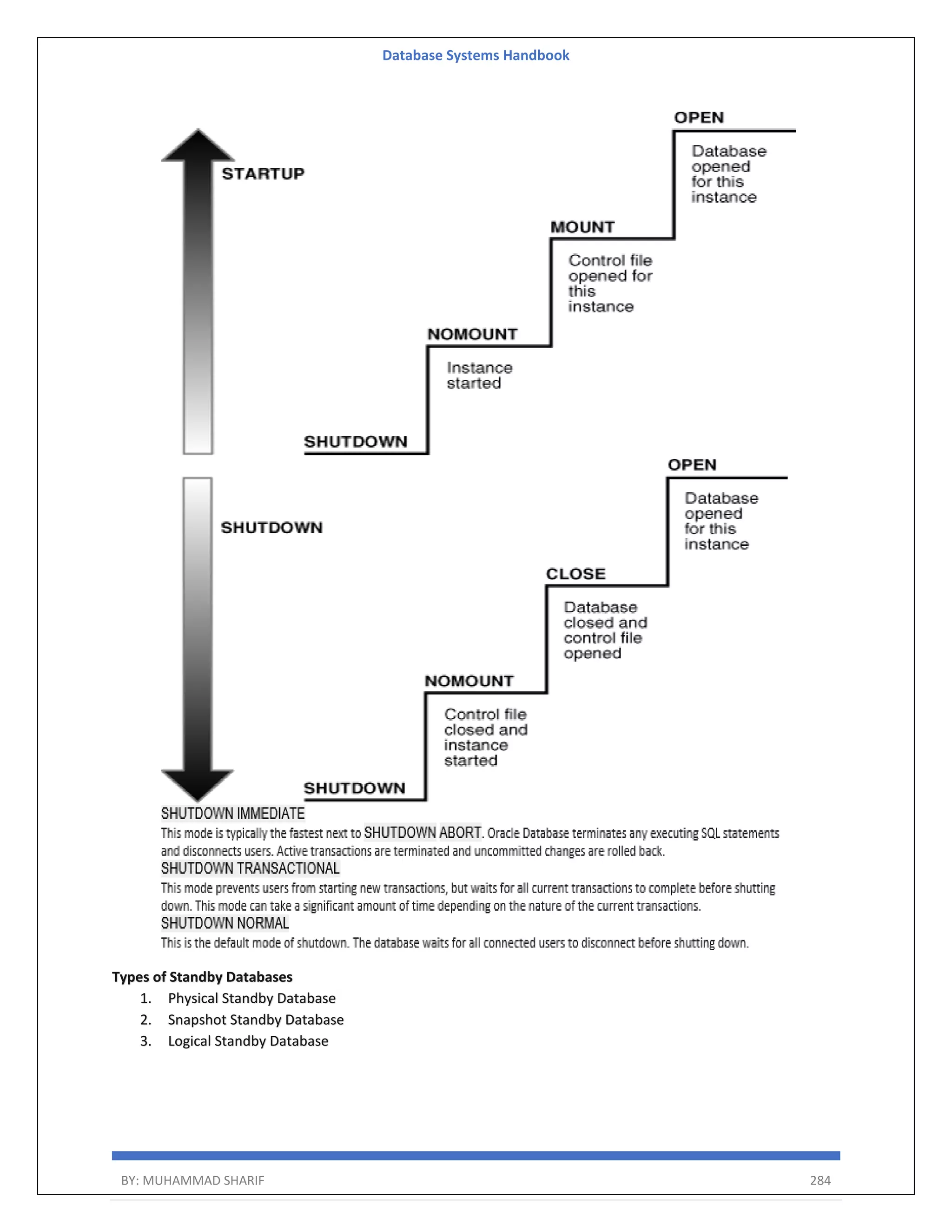 Database Systems Handbook

STARTUP

OPEN

Database opened for this instance

MOUNT

Control file opened for this instance

NOMOUNT

Instance started

SHUTDOWN

SHUTDOWN

OPEN

Database opened for this instance

CLOSE

Database closed and control file opened

NOMOUNT

Control file closed and instance started

SHUTDOWN

SHUTDOWN IMMEDIATE

This mode is typically the fastest next to SHUTDOWN ABORT. Oracle Database terminates any executing SQL statements and disconnects users. Active transactions are terminated and uncommitted changes are rolled back.

SHUTDOWN TRANSACTIONAL

This mode prevents users from starting new transactions, but waits for all current transactions to complete before shutting down. This mode can take a significant amount of time depending on the nature of the current transactions.

SHUTDOWN NORMAL

This is the default mode of shutdown. The database waits for all connected users to disconnect before shutting down.

Types of Standby Databases

1. Physical Standby Database
2. Snapshot Standby Database
3. Logical Standby Database

BY: MUHAMMAD SHARIF

284